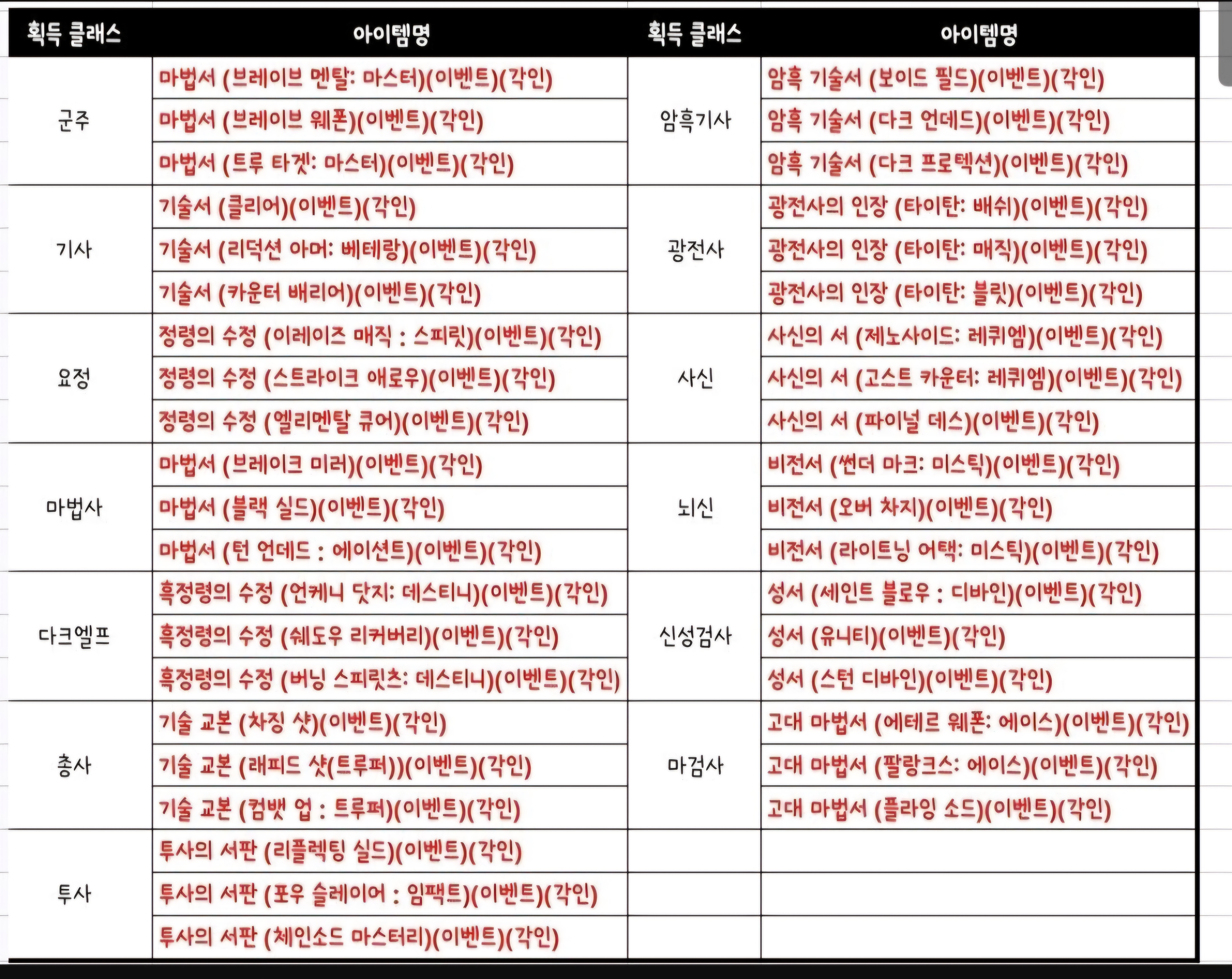 | 획득 클래스 | 아이템명 | 획득 클래스 | 아이템명 |
|---|---|---|---|
| 군주 | 마법서 (브레이브 멘탈: 마스터)(이벤트)(각인) | 암흑기사 | 암흑 기술서 (보이드 필드)(이벤트)(각인) |
| | 마법서 (브레이브 웨폰)(이벤트)(각인) | | 암흑 기술서 (다크 언데드)(이벤트)(각인) |
| | 마법서 (트루 타겟: 마스터)(이벤트)(각인) | | 암흑 기술서 (다크 프로텍션)(이벤트)(각인) |
| 기사 | 기술서 (클리어)(이벤트)(각인) | 광전사 | 광전사의 인장 (타이탄: 배쉬)(이벤트)(각인) |
| | 기술서 (리덕션 아머: 베테랑)(이벤트)(각인) | | 광전사의 인장 (타이탄: 매직)(이벤트)(각인) |
| | 기술서 (카운터 배리어)(이벤트)(각인) | | 광전사의 인장 (타이탄: 블릿)(이벤트)(각인) |
| 요정 | 정령의 수정 (이레이즈 매직 : 스피릿)(이벤트)(각인) | 사신 | 사신의 서 (제노사이드: 레퀴엠)(이벤트)(각인) |
| | 정령의 수정 (스트라이크 애로우)(이벤트)(각인) | | 사신의 서 (고스트 카운터: 레퀴엠)(이벤트)(각인) |
| | 정령의 수정 (엘리멘탈 큐어)(이벤트)(각인) | | 사신의 서 (파이널 데스)(이벤트)(각인) |
| 마법사 | 마법서 (브레이크 미러)(이벤트)(각인) | 뇌신 | 비전서 (썬더 마크: 미스틱)(이벤트)(각인) |
| | 마법서 (블랙 실드)(이벤트)(각인) | | 비전서 (오버 차지)(이벤트)(각인) |
| | 마법서 (턴 언데드 : 에이션트)(이벤트)(각인) | | 비전서 (라이트닝 어택: 미스틱)(이벤트)(각인) |
| 다크엘프 | 흑정령의 수정 (언케니 닷지: 데스티니)(이벤트)(각인) | 신성검사 | 성서 (세인트 블로우 : 디바인)(이벤트)(각인) |
| | 흑정령의 수정 (쉐도우 리커버리)(이벤트)(각인) | | 성서 (유니티)(이벤트)(각인) |
| | 흑정령의 수정 (버닝 스피릿츠: 데스티니)(이벤트)(각인) | | 성서 (스턴 디바인)(이벤트)(각인) |
| 총사 | 기술 교본 (차징 샷)(이벤트)(각인) | 마검사 | 고대 마법서 (에테르 웨폰: 에이스)(이벤트)(각인) |
| | 기술 교본 (래피드 샷(트루퍼))(이벤트)(각인) | | 고대 마법서 (팔랑크스: 에이스)(이벤트)(각인) |
| | 기술 교본 (컴뱃 업 : 트루퍼)(이벤트)(각인) | | 고대 마법서 (플라잉 소드)(이벤트)(각인) |
| 투사 | 투사의 서판 (리플렉팅 실드)(이벤트)(각인) | | |
| | 투사의 서판 (포우 슬레이어 : 임팩트)(이벤트)(각인) | | |
| | 투사의 서판 (체인소드 마스터리)(이벤트)(각인) | | |